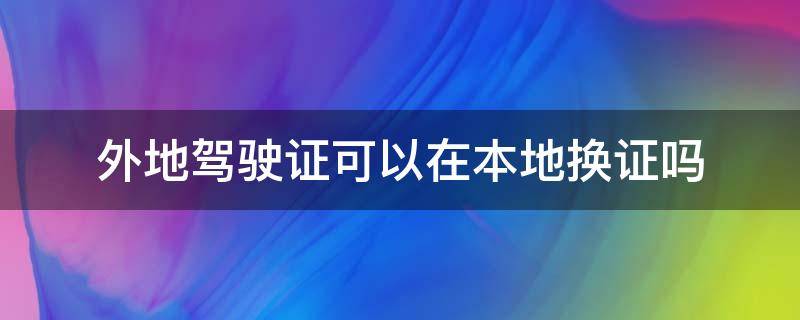 外地驾驶证可以在本地换证吗